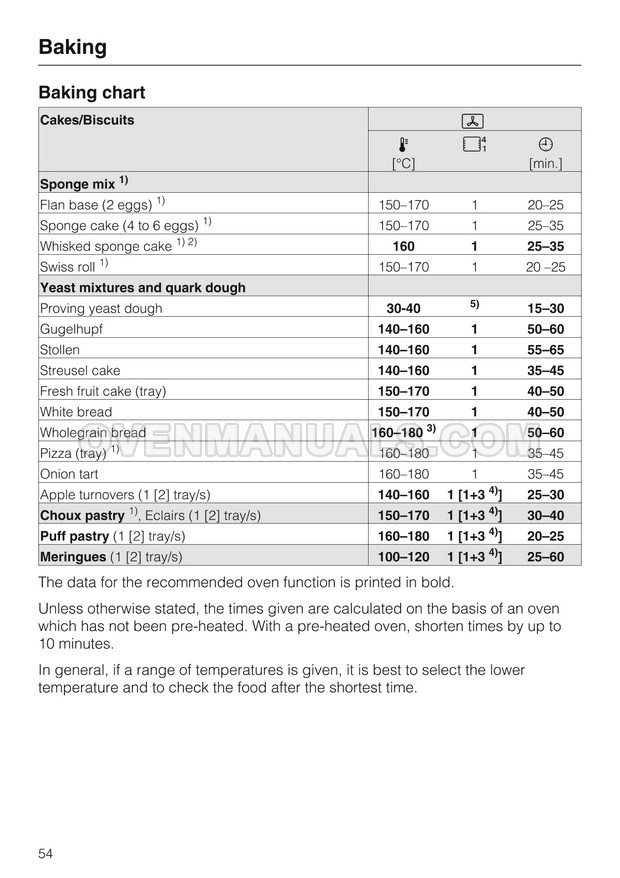 Baking

Baking chart

| Cakes/Biscuits | [°C] |  | [min.] |
|---|---|---|---|
| Sponge mix $^{1)}$ |  |  |  |
| Flan base (2 eggs) $^{1)}$ | 150–170 | 1 | 20–25 |
| Sponge cake (4 to 6 eggs) $^{1)}$ | 150–170 | 1 | 25–35 |
| Whisked sponge cake $^{1) 2)}$ | 160 | 1 | 25–35 |
| Swiss roll $^{1)}$ | 150–170 | 1 | 20 –25 |
| Yeast mixtures and quark dough |  |  |  |
| Proving yeast dough | 30-40 | $^{5)}$ | 15–30 |
| Gugelhupf | 140–160 | 1 | 50–60 |
| Stollen | 140–160 | 1 | 55–65 |
| Streusel cake | 140–160 | 1 | 35–45 |
| Fresh fruit cake (tray) | 150–170 | 1 | 40–50 |
| White bread | 150–170 | 1 | 40–50 |
| Wholegrain bread | 160–180 $^{3)}$ | 1 | 50–60 |
| Pizza (tray) $^{1)}$ | 160–180 | 1 | 35–45 |
| Onion tart | 160–180 | 1 | 35–45 |
| Apple turnovers (1 [2] tray/s) | 140–160 | 1 [1+3 $^{4)}$] | 25–30 |
| Choux pastry $^{1)}$, Eclairs (1 [2] tray/s) | 150–170 | 1 [1+3 $^{4)}$] | 30–40 |
| Puff pastry (1 [2] tray/s) | 160–180 | 1 [1+3 $^{4)}$] | 20–25 |
| Meringues (1 [2] tray/s) | 100–120 | 1 [1+3 $^{4)}$] | 25–60 |

The data for the recommended oven function is printed in bold.

Unless otherwise stated, the times given are calculated on the basis of an oven which has not been pre-heated. With a pre-heated oven, shorten times by up to 10 minutes.

In general, if a range of temperatures is given, it is best to select the lower temperature and to check the food after the shortest time.

54

OVENMANUALS.COM